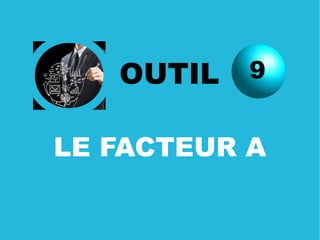 OUTIL 9

LE FACTEUR A